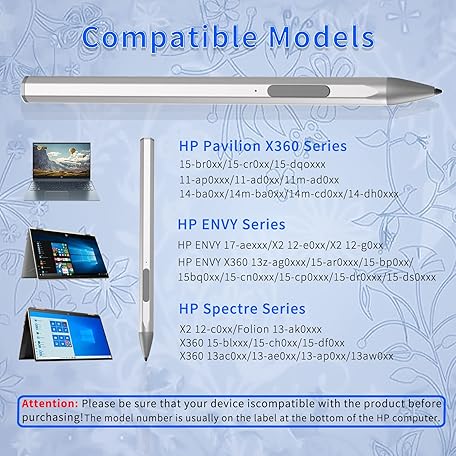 Compatible Models

HP Pavilion X360 Series

15-br0xx/15-cr0xx/15-dqoxxx

11-ap0xxx/11-ad0xx/11m-ad0xx

14-ba0xx/14m-ba0xx/14m-cd0xx/14-dh0xxx

HP ENVY Series

HP ENVY 17-aexxx/X2 12-e0xx/X2 12-g0xx

HP ENVY X360 13z-ag0xxx/15-ar0xxx/15-bp0xx/ 15bq0xx/15-cn0xxx/15-cp0xxx/15-dr0xxx/15-ds0xxx

HP Spectre Series

X2 12-c0xx/Folion 13-ak0xxx

X360 15-blxxx/15-ch0xx/15-df0xx

X360 13ac0xx/13-ae0xx/13-ap0xx/13aw0xx

Attention: Please be sure that your device iscompatible with the product before purchasing! The model number is usually on the label at the bottom of the HP computer.